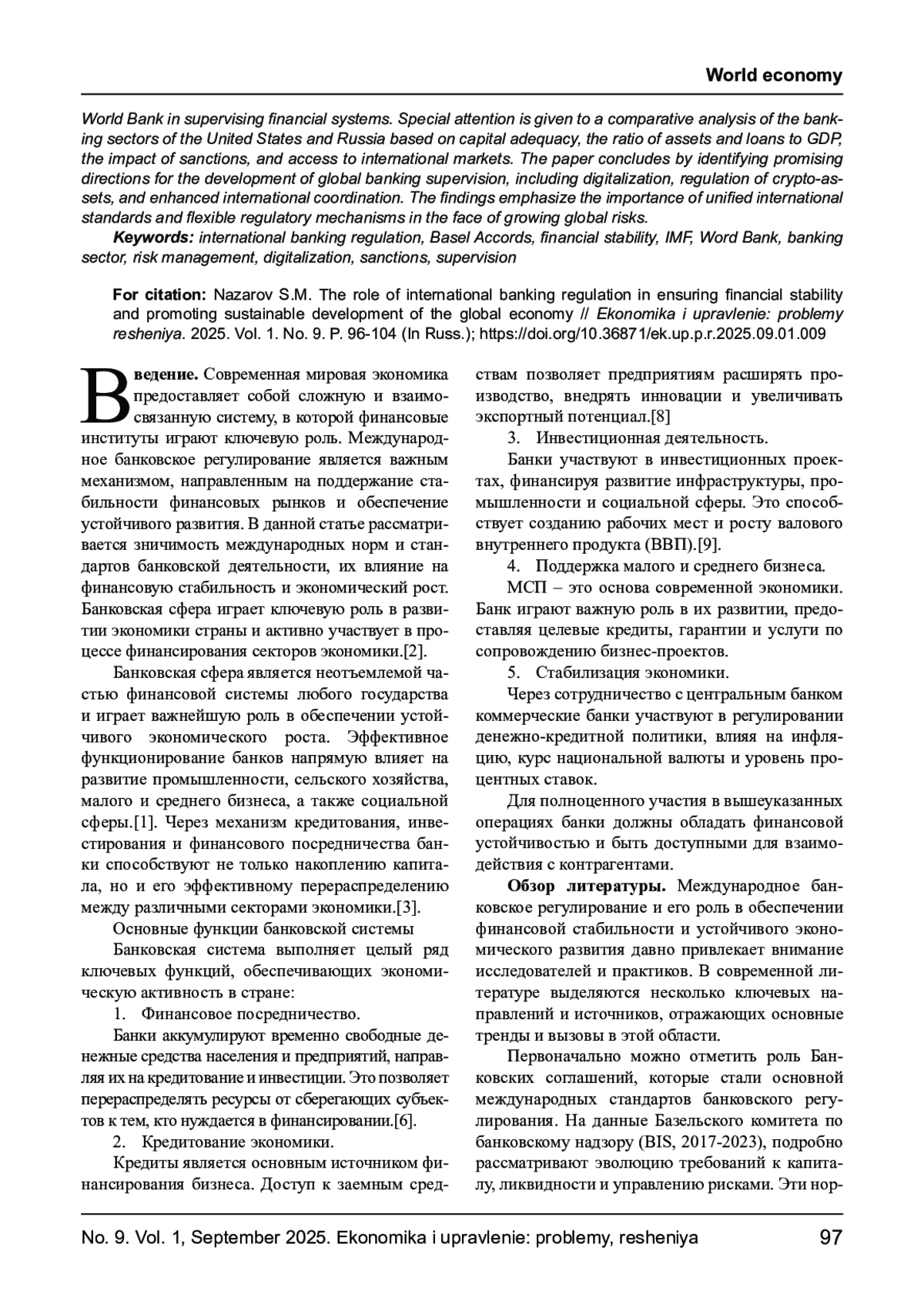 World economy

World Bank in supervising financial systems. Special attention is given to a comparative analysis of the banking sectors of the United States and Russia based on capital adequacy, the ratio of assets and loans to GDP, the impact of sanctions, and access to international markets. The paper concludes by identifying promising directions for the development of global banking supervision, including digitalization, regulation of crypto-assets, and enhanced international coordination. The findings emphasize the importance of unified international standards and flexible regulatory mechanisms in the face of growing global risks.

Keywords: international banking regulation, Basel Accords, financial stability, IMF, Word Bank, banking sector, risk management, digitalization, sanctions, supervision

For citation: Nazarov S.M. The role of international banking regulation in ensuring financial stability and promoting sustainable development of the global economy // Ekonomika i upravlenie: problemy resheniya. 2025. Vol. 1. No. 9. P. 96-104 (In Russ.); https://doi.org/10.36871/ek.up.p.r.2025.09.01.009

Введение. Современная мировая экономика предоставляет собой сложную и взаимосвязанную систему, в которой финансовые институты играют ключевую роль. Международное банковское регулирование является важным механизмом, направленным на поддержание стабильности финансовых рынков и обеспечение устойчивого развития. В данной статье рассматривается зничимость международных норм и стандартов банковской деятельности, их влияние на финансовую стабильность и экономический рост. Банковская сфера играет ключевую роль в развитии экономики страны и активно участвует в процессе финансирования секторов экономики.[2].

Банковская сфера является неотъемлемой частью финансовой системы любого государства и играет важнейшую роль в обеспечении устойчивого экономического роста. Эффективное функционирование банков напрямую влияет на развитие промышленности, сельского хозяйства, малого и среднего бизнеса, а также социальной сферы.[1]. Через механизм кредитования, инвестирования и финансового посредничества банки способствуют не только накоплению капитала, но и его эффективному перераспределению между различными секторами экономики.[3].

Основные функции банковской системы

Банковская система выполняет целый ряд ключевых функций, обеспечивающих экономическую активность в стране:

1. Финансовое посредничество.

Банки аккумулируют временно свободные денежные средства населения и предприятий, направляя их на кредитование и инвестиции. Это позволяет перераспределять ресурсы от сберегающих субъектов к тем, кто нуждается в финансировании.[6].

2. Кредитование экономики.

Кредиты является основным источником финансирования бизнеса. Доступ к заемным средствам позволяет предприятиям расширять производство, внедрять инновации и увеличивать экспортный потенциал.[8]

3. Инвестиционная деятельность.

Банки участвуют в инвестиционных проектах, финансируя развитие инфраструктуры, промышленности и социальной сферы. Это способствует созданию рабочих мест и росту валового внутреннего продукта (ВВП).[9].

4. Поддержка малого и среднего бизнеса.

МСП – это основа современной экономики. Банк играют важную роль в их развитии, предоставляя целевые кредиты, гарантии и услуги по сопровождению бизнес-проектов.

5. Стабилизация экономики.

Через сотрудничество с центральным банком коммерческие банки участвуют в регулировании денежно-кредитной политики, влияя на инфляцию, курс национальной валюты и уровень процентных ставок.

Для полноценного участия в вышеуказанных операциях банки должны обладать финансовой устойчивостью и быть доступными для взаимодействия с контрагентами.

Обзор литературы. Международное банковское регулирование и его роль в обеспечении финансовой стабильности и устойчивого экономического развития давно привлекает внимание исследователей и практиков. В современной литературе выделяются несколько ключевых направлений и источников, отражающих основные тренды и вызовы в этой области.

Первоначально можно отметить роль Банковских соглашений, которые стали основной международных стандартов банковского регулирования. На данные Базельского комитета по банковскому надзору (BIS, 2017-2023), подробно рассматривают эволюцию требований к капиталу, ликвидности и управлению рисками. Эти нор-

No. 9. Vol. 1, September 2025. Ekonomika i upravlenie: problemy, resheniya 97